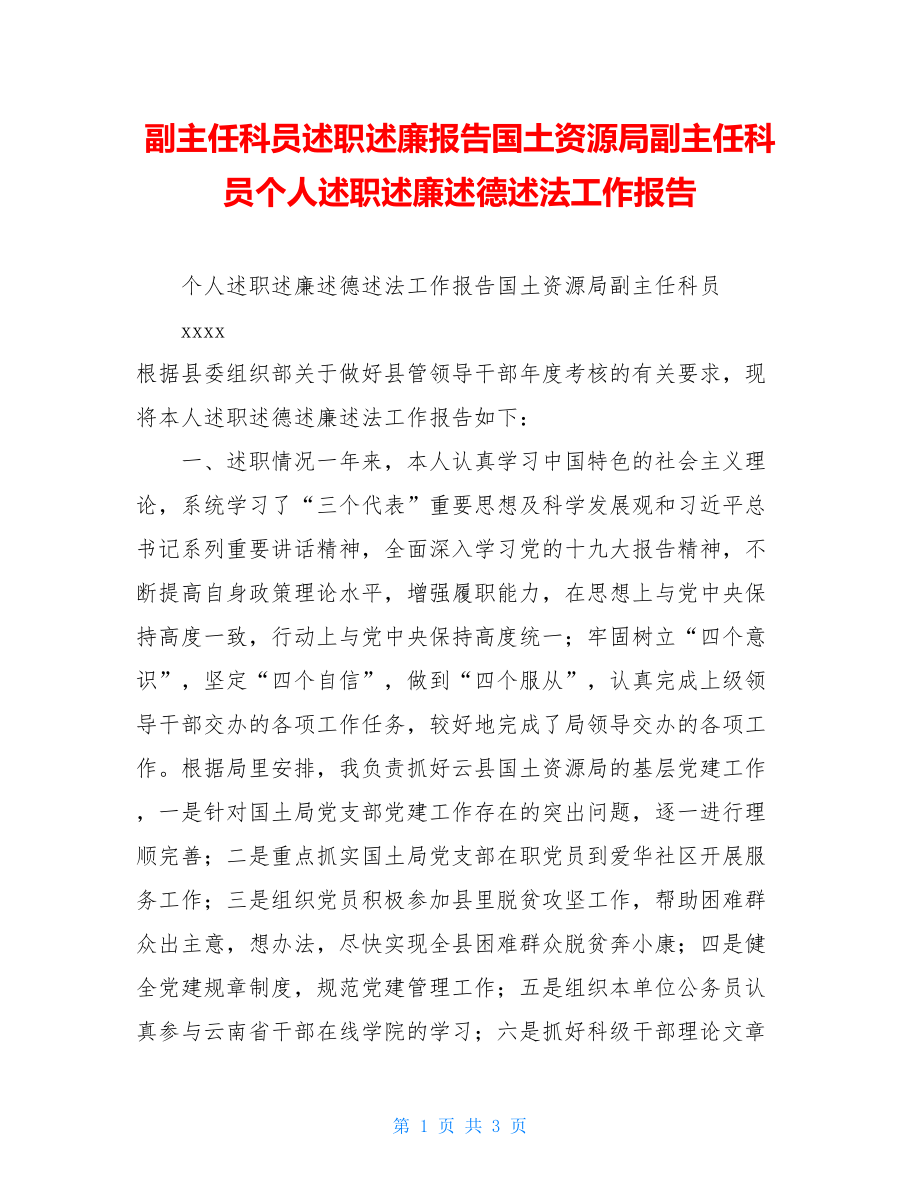 副主任科员述职述廉报告国土资源局副主任科员个人述职述廉述德述法工作报告

个人述职述廉述德述法工作报告国土资源局副主任科员

xxxx

根据县委组织部关于做好县管领导干部年度考核的有关要求，现将本人述职述德述廉述法工作报告如下：

一、述职情况一年来，本人认真学习中国特色的社会主义理论，系统学习了“三个代表”重要思想及科学发展观和习近平总书记系列重要讲话精神，全面深入学习党的十九大报告精神，不断提高自身政策理论水平，增强履职能力，在思想上与党中央保持高度一致，行动上与党中央保持高度统一；牢固树立“四个意识”，坚定“四个自信”，做到“四个服从”，认真完成上级领导干部交办的各项工作任务，较好地完成了局领导交办的各项工作。根据局里安排，我负责抓好云县国土资源局的基层党建工作，一是针对国土局党支部党建工作存在的突出问题，逐一进行理顺完善；二是重点抓实国土局党支部在职党员到爱华社区开展服务工作；三是组织党员积极参加县里脱贫攻坚工作，帮助困难群众出主意，想办法，尽快实现全县困难群众脱贫奔小康；四是健全党建规章制度，规范党建管理工作；五是组织本单位公务员认真参与云南省干部在线学院的学习；六是抓好科级干部理论文章

第 1 页 共 3 页